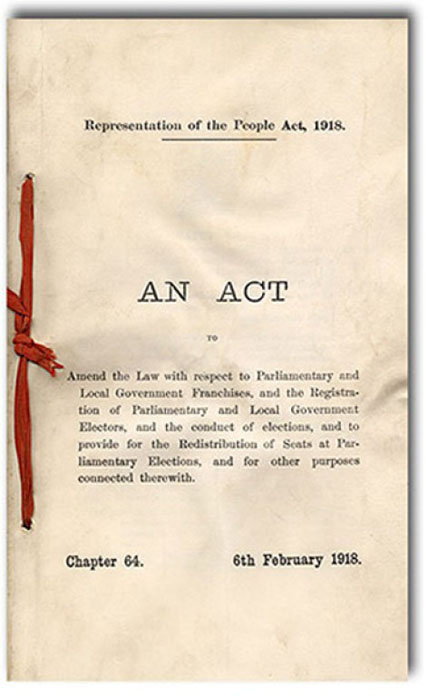 Representation of the People Act, 1918.

AN ACT

TO

Amend the Law with respect to Parliamentary and Local Government Franchises, and the Registration of Parliamentary and Local Government Electors, and the conduct of elections, and to provide for the Redistribution of Seats at Parliamentary Elections, and for other purposes connected therewith.

Chapter 64. 6th February 1918.